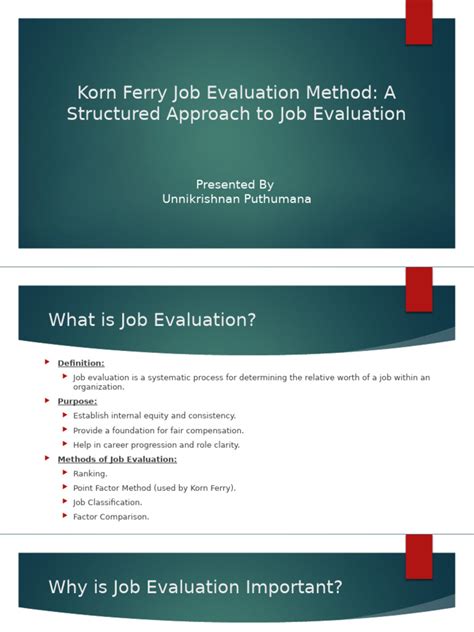 Korn Ferry Job Evaluation Method: A Structured Approach to Job Evaluation

Presented By
Unnikrishnan Puthumana

What is Job Evaluation?

Definition:
Job evaluation is a systematic process for determining the relative worth of a job within an organization.

Purpose:
Establish internal equity and consistency.
Provide a foundation for fair compensation.
Help in career progression and role clarity.

Methods of Job Evaluation:
Ranking.
Point Factor Method (used by Korn Ferry).
Job Classification.
Factor Comparison.

Why is Job Evaluation Important?